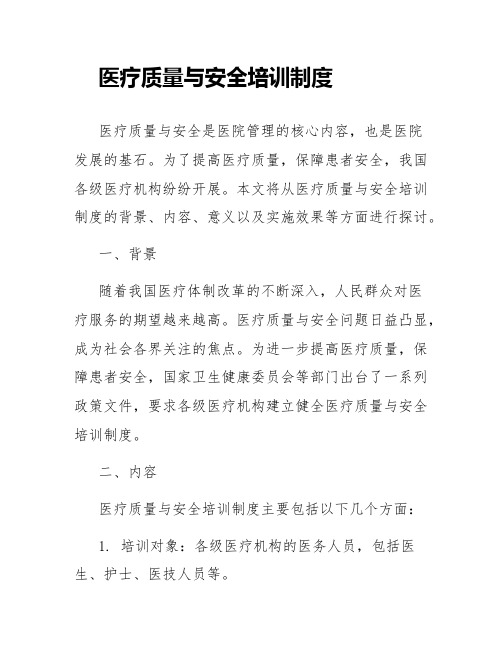 医疗质量与安全培训制度

医疗质量与安全是医院管理的核心内容，也是医院发展的基石。为了提高医疗质量，保障患者安全，我国各级医疗机构纷纷开展。本文将从医疗质量与安全培训制度的背景、内容、意义以及实施效果等方面进行探讨。

一、背景

随着我国医疗体制改革的不断深入，人民群众对医疗服务的期望越来越高。医疗质量与安全问题日益凸显，成为社会各界关注的焦点。为进一步提高医疗质量，保障患者安全，国家卫生健康委员会等部门出台了一系列政策文件，要求各级医疗机构建立健全医疗质量与安全培训制度。

二、内容

医疗质量与安全培训制度主要包括以下几个方面：

1. 培训对象：各级医疗机构的医务人员，包括医生、护士、医技人员等。